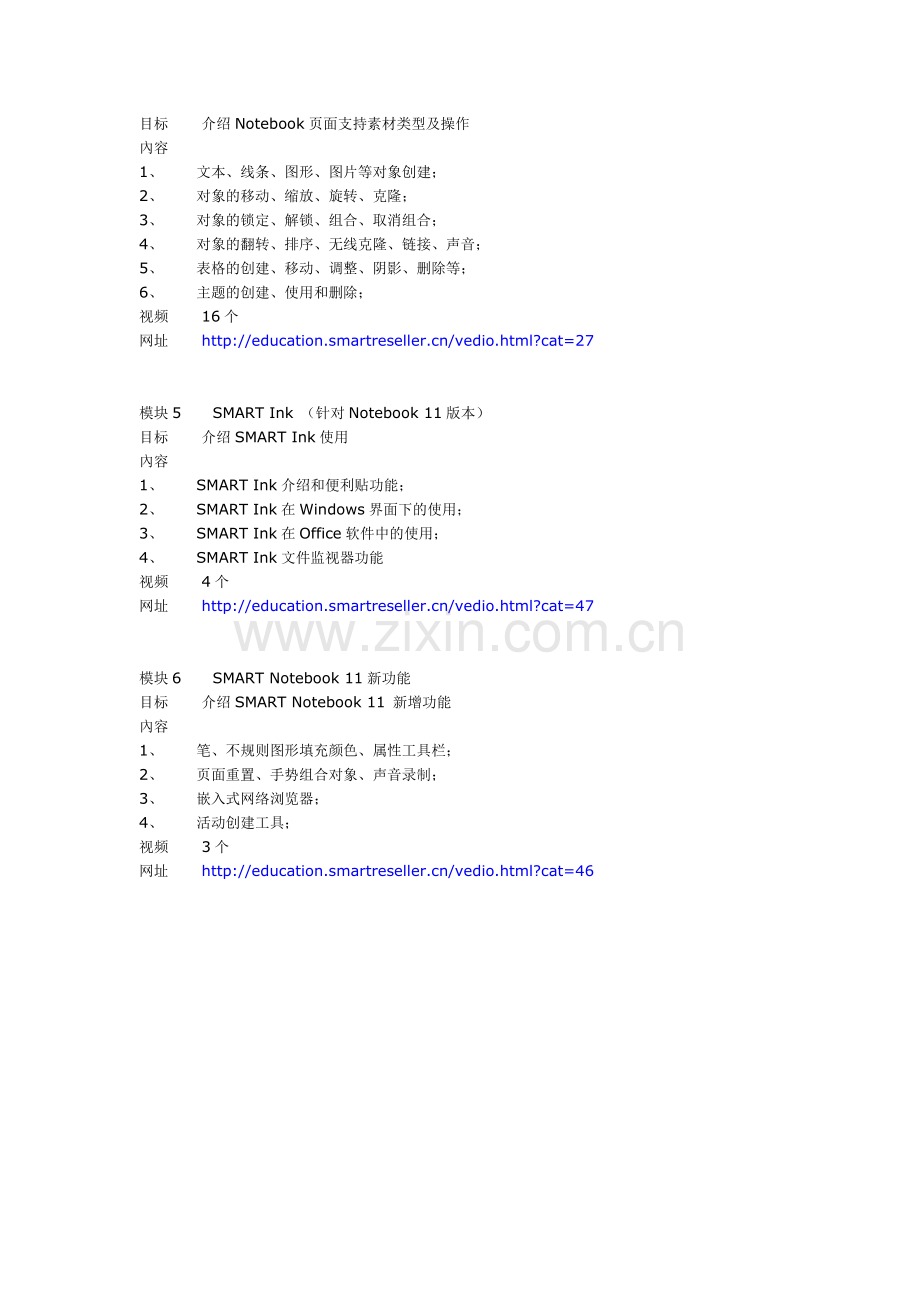 目标 介绍 Notebook 页面支持素材类型及操作
内容
1、 文本、线条、图形、图片等对象创建；
2、 对象的移动、缩放、旋转、克隆；
3、 对象的锁定、解锁、组合、取消组合；
4、 对象的翻转、排序、无线克隆、链接、声音；
5、 表格的创建、移动、调整、阴影、删除等；
6、 主题的创建、使用和删除；
视频 16 个
网址 http://education.smartreseller.cn/vedio.html?cat=27

模块 5 SMART Ink （针对 Notebook 11 版本）
目标 介绍 SMART Ink 使用
内容
1、 SMART Ink 介绍和便利贴功能；
2、 SMART Ink 在 Windows 界面下的使用；
3、 SMART Ink 在 Office 软件中的使用；
4、 SMART Ink 文件监视器功能
视频 4 个
网址 http://education.smartreseller.cn/vedio.html?cat=47

www.zixin.com.cn

模块 6 SMART Notebook 11 新功能
目标 介绍 SMART Notebook 11 新增功能
内容
1、 笔、不规则图形填充颜色、属性工具栏；
2、 页面重置、手势组合对象、声音录制；
3、 嵌入式网络浏览器；
4、 活动创建工具；
视频 3 个
网址 http://education.smartreseller.cn/vedio.html?cat=46